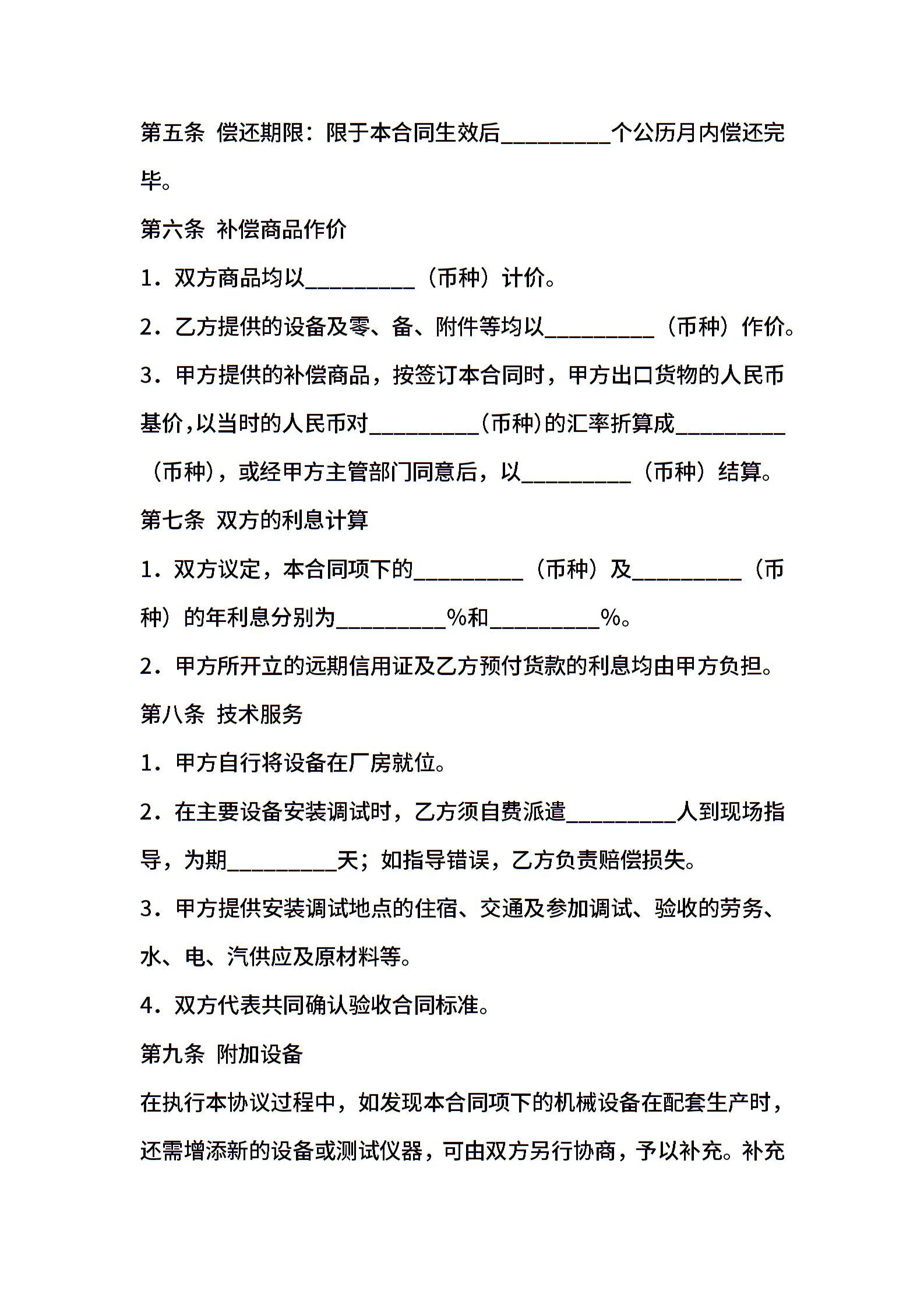 第五条 偿还期限：限于本合同生效后__________个公历月内偿还完毕。

第六条 补偿商品作价

1．双方商品均以__________（币种）计价。

2．乙方提供的设备及零、备、附件等均以__________（币种）作价。

3．甲方提供的补偿商品，按签订本合同时，甲方出口货物的人民币基价,以当时的人民币对__________(币种)的汇率折算成__________（币种)，或经甲方主管部门同意后，以__________（币种）结算。

第七条 双方的利息计算

1．双方议定，本合同项下的__________（币种）及__________（币种）的年利息分别为__________%和__________%。

2．甲方所开立的远期信用证及乙方预付货款的利息均由甲方负担。

第八条 技术服务

1．甲方自行将设备在厂房就位。

2．在主要设备安装调试时，乙方须自费派遣__________人到现场指导，为期__________天；如指导错误，乙方负责赔偿损失。

3．甲方提供安装调试地点的住宿、交通及参加调试、验收的劳务、水、电、汽供应及原材料等。

4．双方代表共同确认验收合同标准。

第九条 附加设备

在执行本协议过程中，如发现本合同项下的机械设备在配套生产时，还需增添新的设备或测试仪器，可由双方另行协商，予以补充。补充